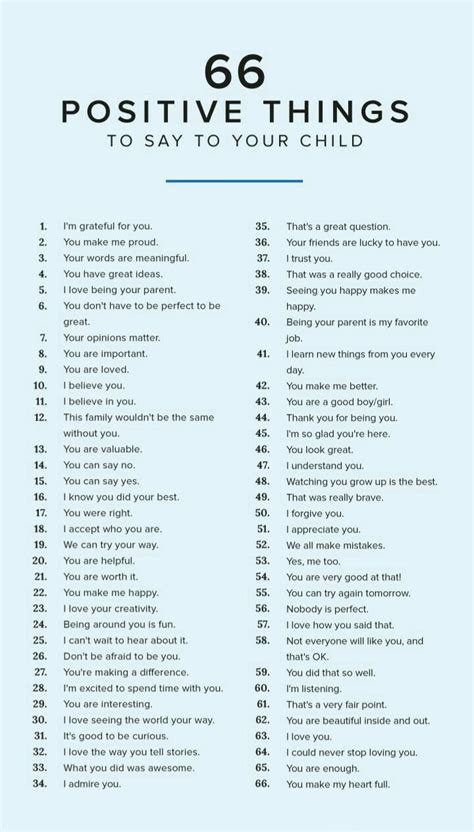 66
POSITIVE THINGS
TO SAY TO YOUR CHILD

1. I'm grateful for you.
2. You make me proud.
3. Your words are meaningful.
4. You have great ideas.
5. I love being your parent.
6. You don't have to be perfect to be great.
7. Your opinions matter.
8. You are important.
9. You are loved.
10. I believe you.
11. I believe in you.
12. This family wouldn't be the same without you.
13. You are valuable.
14. You can say no.
15. You can say yes.
16. I know you did your best.
17. You were right.
18. I accept who you are.
19. We can try your way.
20. You are helpful.
21. You are worth it.
22. You make me happy.
23. I love your creativity.
24. Being around you is fun.
25. I can't wait to hear about it.
26. Don't be afraid to be you.
27. You're making a difference.
28. I'm excited to spend time with you.
29. You are interesting.
30. I love seeing the world your way.
31. It's good to be curious.
32. I love the way you tell stories.
33. What you did was awesome.
34. I admire you.
35. That's a great question.
36. Your friends are lucky to have you.
37. I trust you.
38. That was a really good choice.
39. Seeing you happy makes me happy.
40. Being your parent is my favorite job.
41. I learn new things from you every day.
42. You make me better.
43. You are a good boy/girl.
44. Thank you for being you.
45. I'm so glad you're here.
46. You look great.
47. I understand you.
48. Watching you grow up is the best.
49. That was really brave.
50. I forgive you.
51. I appreciate you.
52. We all make mistakes.
53. Yes, me too.
54. You are very good at that!
55. You can try again tomorrow.
56. Nobody is perfect.
57. I love how you said that.
58. Not everyone will like you, and that's OK.
59. You did that so well.
60. I'm listening.
61. That's a very fair point.
62. You are beautiful inside and out.
63. I love you.
64. I could never stop loving you.
65. You are enough.
66. You make my heart full.